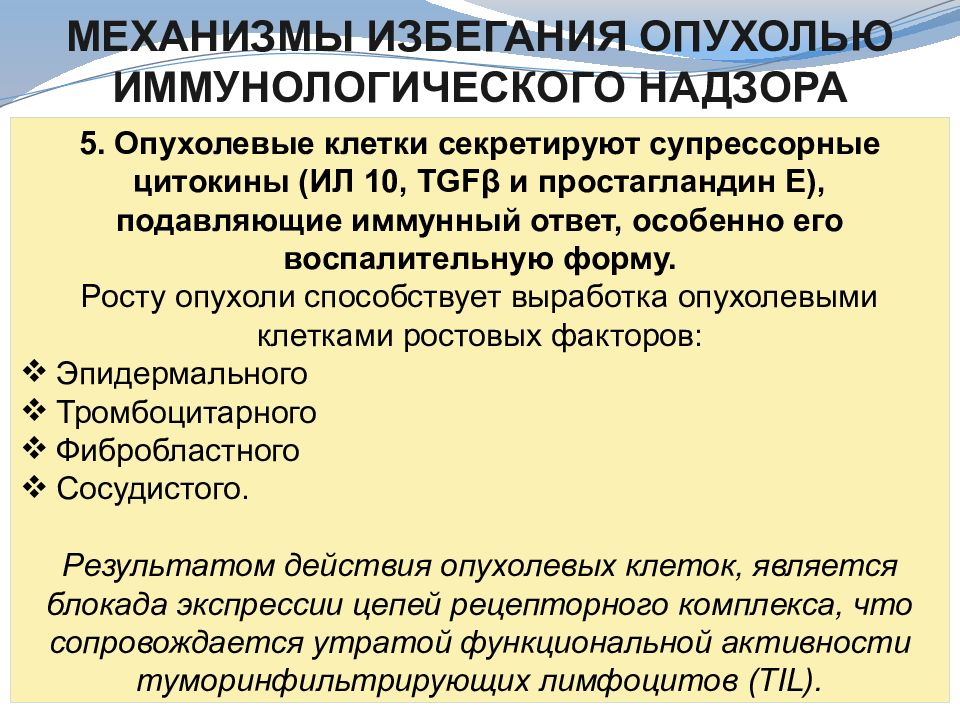 МЕХАНИЗМЫ ИЗБЕГАНИЯ ОПУХОЛЬЮ ИММУНОЛОГИЧЕСКОГО НАДЗОРА

5. Опухолевые клетки секретируют супрессорные цитокины (ИЛ 10, TGFβ и простагландин Е), подавляющие иммунный ответ, особенно его воспалительную форму.

Росту опухоли способствует выработка опухолевыми клетками ростовых факторов:

❖ Эпидермального
❖ Тромбоцитарного
❖ Фибробластного
❖ Сосудистого.

Результатом действия опухолевых клеток, является блокада экспрессии цепей рецепторного комплекса, что сопровождается утратой функциональной активности туморинфильтрирующих лимфоцитов (TIL).